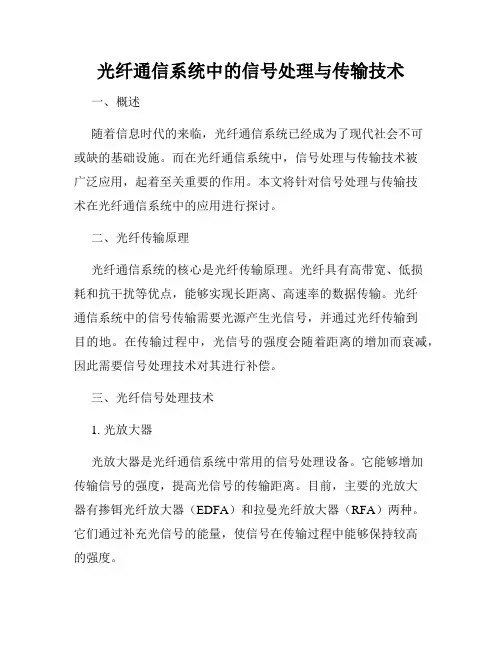 光纤通信系统中的信号处理与传输技术

一、概述

随着信息时代的来临，光纤通信系统已经成为了现代社会不可或缺的基础设施。而在光纤通信系统中，信号处理与传输技术被广泛应用，起着至关重要的作用。本文将针对信号处理与传输技术在光纤通信系统中的应用进行探讨。

二、光纤传输原理

光纤通信系统的核心是光纤传输原理。光纤具有高带宽、低损耗和抗干扰等优点，能够实现长距离、高速率的数据传输。光纤通信系统中的信号传输需要光源产生光信号，并通过光纤传输到目的地。在传输过程中，光信号的强度会随着距离的增加而衰减，因此需要信号处理技术对其进行补偿。

三、光纤信号处理技术

1. 光放大器

光放大器是光纤通信系统中常用的信号处理设备。它能够增加传输信号的强度，提高光信号的传输距离。目前，主要的光放大器有掺铒光纤放大器（EDFA）和拉曼光纤放大器（RFA）两种。它们通过补充光信号的能量，使信号在传输过程中能够保持较高的强度。